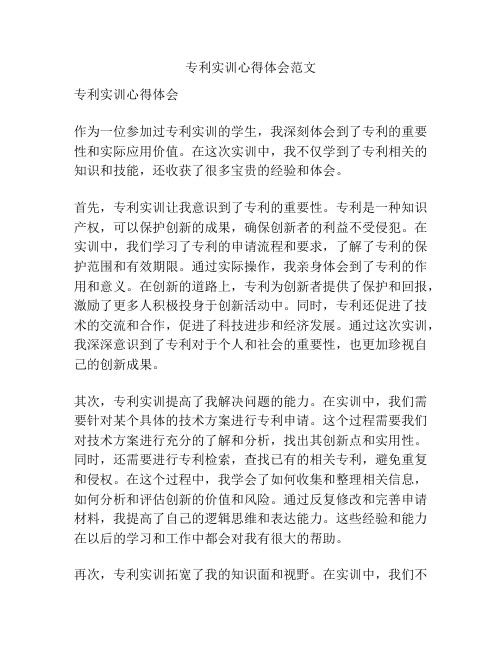 专利实训心得体会范文

专利实训心得体会

作为一位参加过专利实训的学生，我深刻体会到了专利的重要性和实际应用价值。在这次实训中，我不仅学到了专利相关的知识和技能，还收获了很多宝贵的经验和体会。

首先，专利实训让我意识到了专利的重要性。专利是一种知识产权，可以保护创新的成果，确保创新者的利益不受侵犯。在实训中，我们学习了专利的申请流程和要求，了解了专利的保护范围和有效期限。通过实际操作，我亲身体会到了专利的作用和意义。在创新的道路上，专利为创新者提供了保护和回报，激励了更多人积极投身于创新活动中。同时，专利还促进了技术的交流和合作，促进了科技进步和经济发展。通过这次实训，我深深意识到了专利对于个人和社会的重要性，也更加珍视自己的创新成果。

其次，专利实训提高了我解决问题的能力。在实训中，我们需要针对某个具体的技术方案进行专利申请。这个过程需要我们对技术方案进行充分的了解和分析，找出其创新点和实用性。同时，还需要进行专利检索，查找已有的相关专利，避免重复和侵权。在这个过程中，我学会了如何收集和整理相关信息，如何分析和评估创新的价值和风险。通过反复修改和完善申请材料，我提高了自己的逻辑思维和表达能力。这些经验和能力在以后的学习和工作中都会对我有很大的帮助。

再次，专利实训拓宽了我的知识面和视野。在实训中，我们不